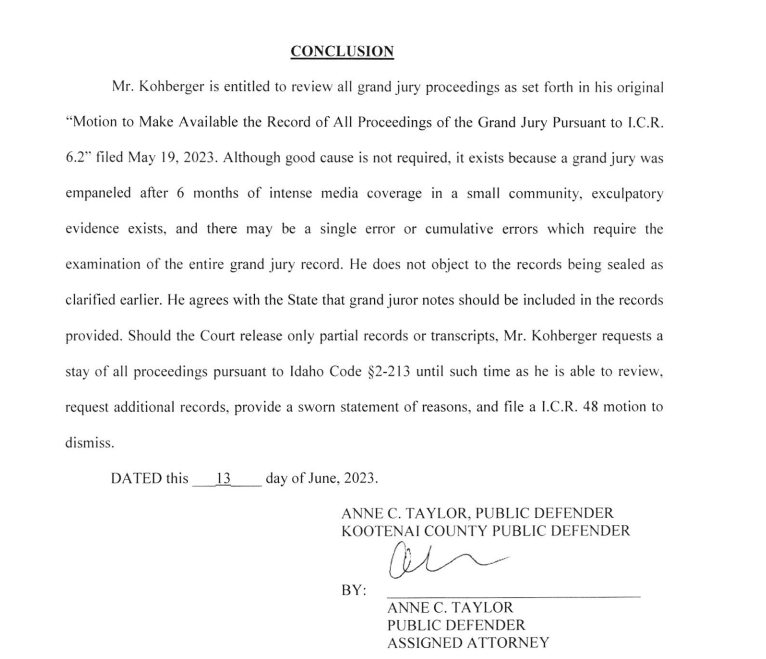 CONCLUSION

Mr. Kohberger is entitled to review all grand jury proceedings as set forth in his original "Motion to Make Available the Record of All Proceedings of the Grand Jury Pursuant to I.C.R. 6.2" filed May 19, 2023. Although good cause is not required, it exists because a grand jury was empaneled after 6 months of intense media coverage in a small community, exculpatory evidence exists, and there may be a single error or cumulative errors which require the examination of the entire grand jury record. He does not object to the records being sealed as clarified earlier. He agrees with the State that grand juror notes should be included in the records provided. Should the Court release only partial records or transcripts, Mr. Kohberger requests a stay of all proceedings pursuant to Idaho Code §2-213 until such time as he is able to review, request additional records, provide a sworn statement of reasons, and file a I.C.R. 48 motion to dismiss.

DATED this 13 day of June, 2023.

ANNE C. TAYLOR, PUBLIC DEFENDER
KOOTENAI COUNTY PUBLIC DEFENDER

BY: ____
ANNE C. TAYLOR
PUBLIC DEFENDER
ASSIGNED ATTORNEY